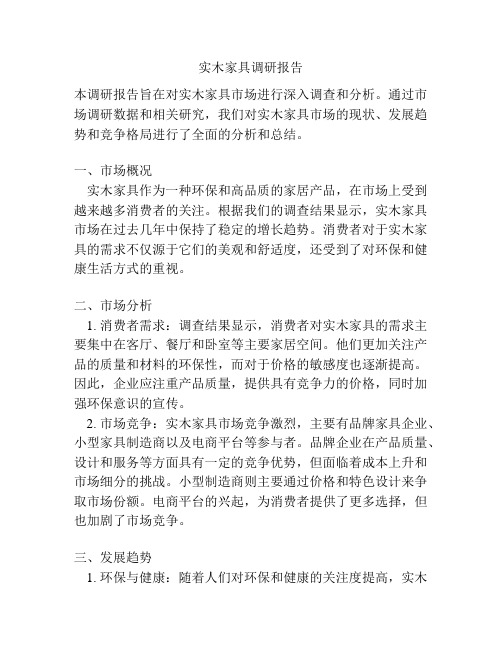 实木家具调研报告

本调研报告旨在对实木家具市场进行深入调查和分析。通过市场调研数据和相关研究，我们对实木家具市场的现状、发展趋势和竞争格局进行了全面的分析和总结。

一、市场概况

实木家具作为一种环保和高品质的家居产品，在市场上受到越来越多消费者的关注。根据我们的调查结果显示，实木家具市场在过去几年中保持了稳定的增长趋势。消费者对于实木家具的需求不仅源于它们的美观和舒适度，还受到了对环保和健康生活方式的重视。

二、市场分析

1. 消费者需求：调查结果显示，消费者对实木家具的需求主要集中在客厅、餐厅和卧室等主要家居空间。他们更加关注产品的质量和材料的环保性，而对于价格的敏感度也逐渐提高。因此，企业应注重产品质量，提供具有竞争力的价格，同时加强环保意识的宣传。

2. 市场竞争：实木家具市场竞争激烈，主要有品牌家具企业、小型家具制造商以及电商平台等参与者。品牌企业在产品质量、设计和服务等方面具有一定的竞争优势，但面临着成本上升和市场细分的挑战。小型制造商则主要通过价格和特色设计来争取市场份额。电商平台的兴起，为消费者提供了更多选择，但也加剧了市场竞争。

三、发展趋势

1. 环保与健康：随着人们对环保和健康的关注度提高，实木